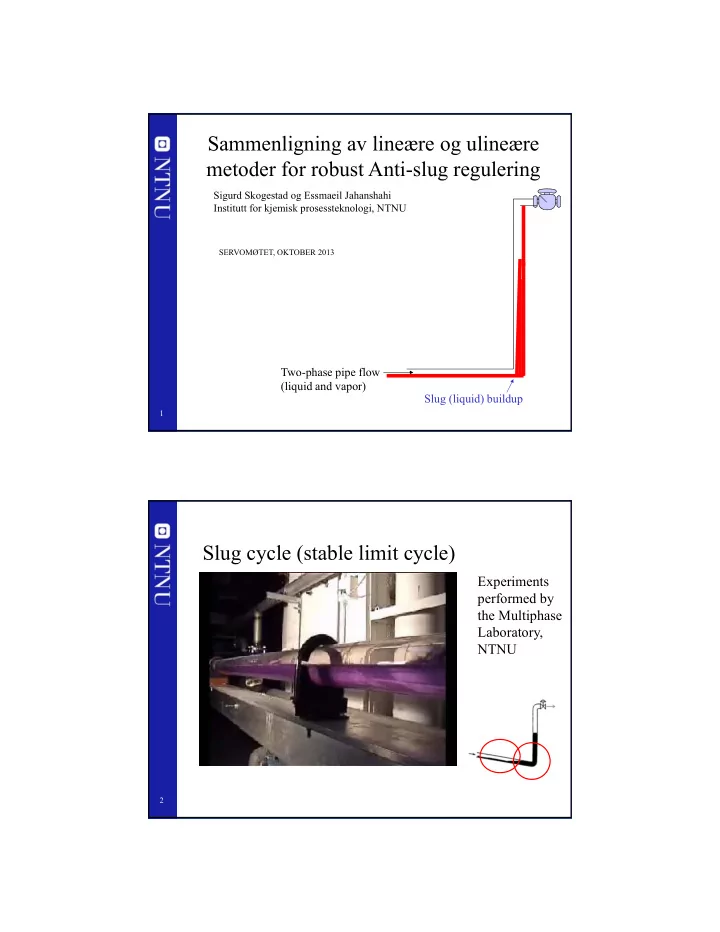 NTNU

Sammenligning av lineære og ulineære metoder for robust Anti-slug regulering

Sigurd Skogestad og Essmaeil Jahanshahi
Institutt for kjemisk prosessteknologi, NTNU

SERVOMØTET, OKTOBER 2013

Two-phase pipe flow (liquid and vapor)

Slug (liquid) buildup

1

NTNU

Slug cycle (stable limit cycle)

Experiments performed by the Multiphase Laboratory, NTNU

2